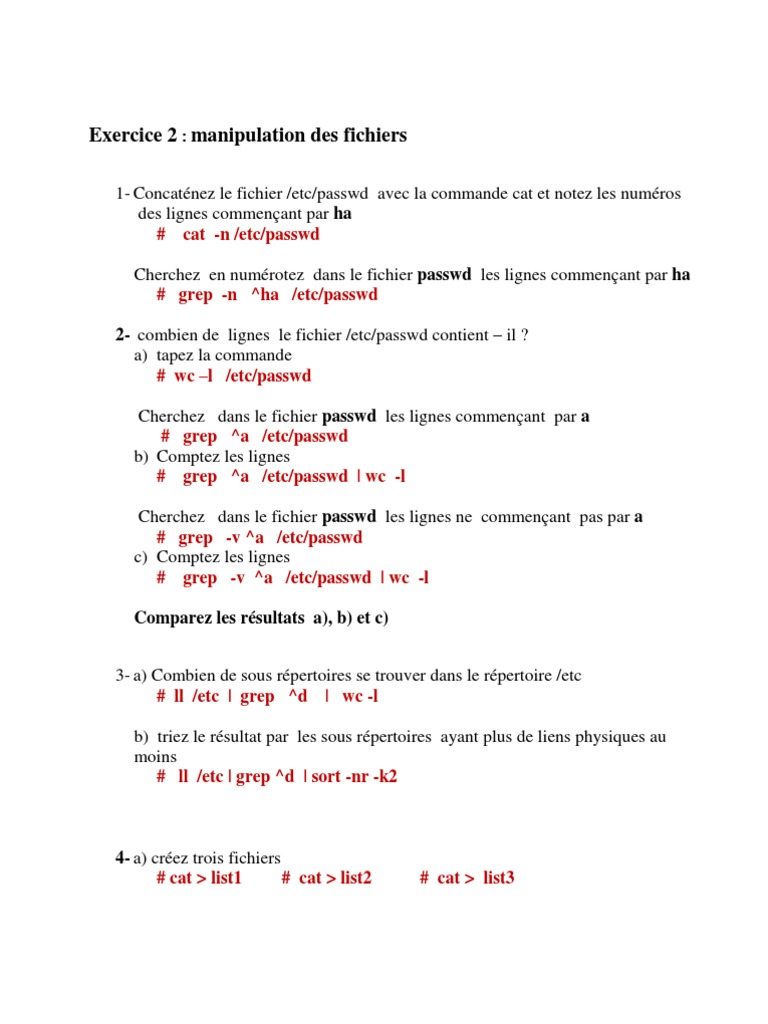 Exercice 2 : manipulation des fichiers

1- Concaténez le fichier /etc/passwd avec la commande cat et notez les numéros des lignes commençant par ha
# cat -n /etc/passwd

Cherchez en numérotez dans le fichier passwd les lignes commençant par ha
# grep -n ^ha /etc/passwd

2- combien de lignes le fichier /etc/passwd contient – il ?
a) tapez la commande
# wc –l /etc/passwd

Cherchez dans le fichier passwd les lignes commençant par a
# grep ^a /etc/passwd
b) Comptez les lignes
# grep ^a /etc/passwd | wc -l

Cherchez dans le fichier passwd les lignes ne commençant pas par a
# grep -v ^a /etc/passwd
c) Comptez les lignes
# grep -v ^a /etc/passwd | wc -l

Comparez les résultats a), b) et c)

3- a) Combien de sous répertoires se trouver dans le répertoire /etc
# ll /etc | grep ^d | wc -l

b) triez le résultat par les sous répertoires ayant plus de liens physiques au moins
# ll /etc | grep ^d | sort -nr -k2

4- a) créez trois fichiers
# cat > list1 # cat > list2 # cat > list3